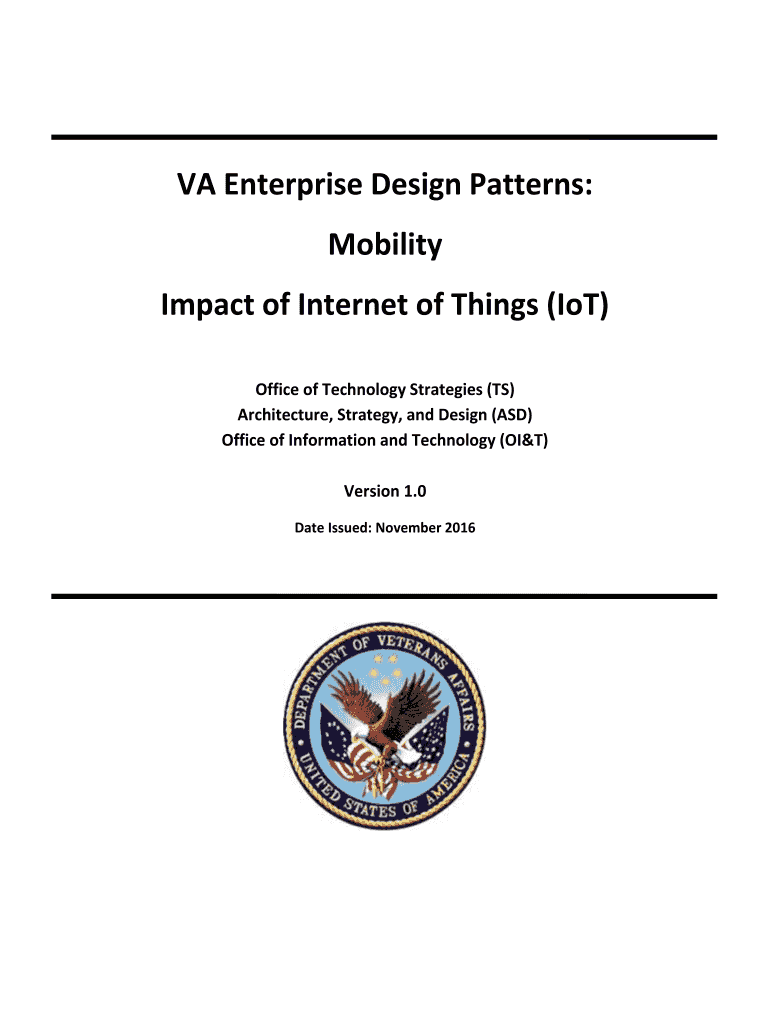 VA Enterprise Design Patterns:

Mobility

Impact of Internet of Things (IoT)

Office of Technology Strategies (TS)
Architecture, Strategy, and Design (ASD)
Office of Information and Technology (OI&T)

Version 1.0

Date Issued: November 2016

DEPARTMENT OF VETERANS AFFAIRS
UNITED STATES OF AMERICA